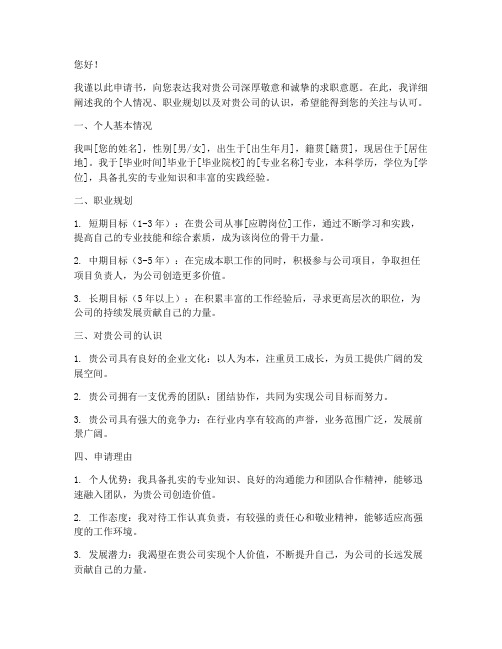 您好！

我谨以此申请书，向您表达我对贵公司深厚敬意和诚挚的求职意愿。在此，我详细阐述我的个人情况、职业规划以及对贵公司的认识，希望能得到您的关注与认可。

一、个人基本情况

我叫[您的姓名]，性别[男/女]，出生于[出生年月]，籍贯[籍贯]，现居住于[居住地]。我于[毕业时间]毕业于[毕业院校]的[专业名称]专业，本科学历，学位为[学位]，具备扎实的专业知识和丰富的实践经验。

二、职业规划

1. 短期目标（1-3年）：在贵公司从事[应聘岗位]工作，通过不断学习和实践，提高自己的专业技能和综合素质，成为该岗位的骨干力量。

2. 中期目标（3-5年）：在完成本职工作的同时，积极参与公司项目，争取担任项目负责人，为公司创造更多价值。

3. 长期目标（5年以上）：在积累丰富的工作经验后，寻求更高层次的职位，为公司的持续发展贡献自己的力量。

三、对贵公司的认识

1. 贵公司具有良好的企业文化：以人为本，注重员工成长，为员工提供广阔的发展空间。

2. 贵公司拥有一支优秀的团队：团结协作，共同为实现公司目标而努力。

3. 贵公司具有强大的竞争力：在行业内享有较高的声誉，业务范围广泛，发展前景广阔。

四、申请理由

1. 个人优势：我具备扎实的专业知识、良好的沟通能力和团队合作精神，能够迅速融入团队，为贵公司创造价值。

2. 工作态度：我对待工作认真负责，有较强的责任心和敬业精神，能够适应高强度的工作环境。

3. 发展潜力：我渴望在贵公司实现个人价值，不断提升自己，为公司的长远发展贡献自己的力量。